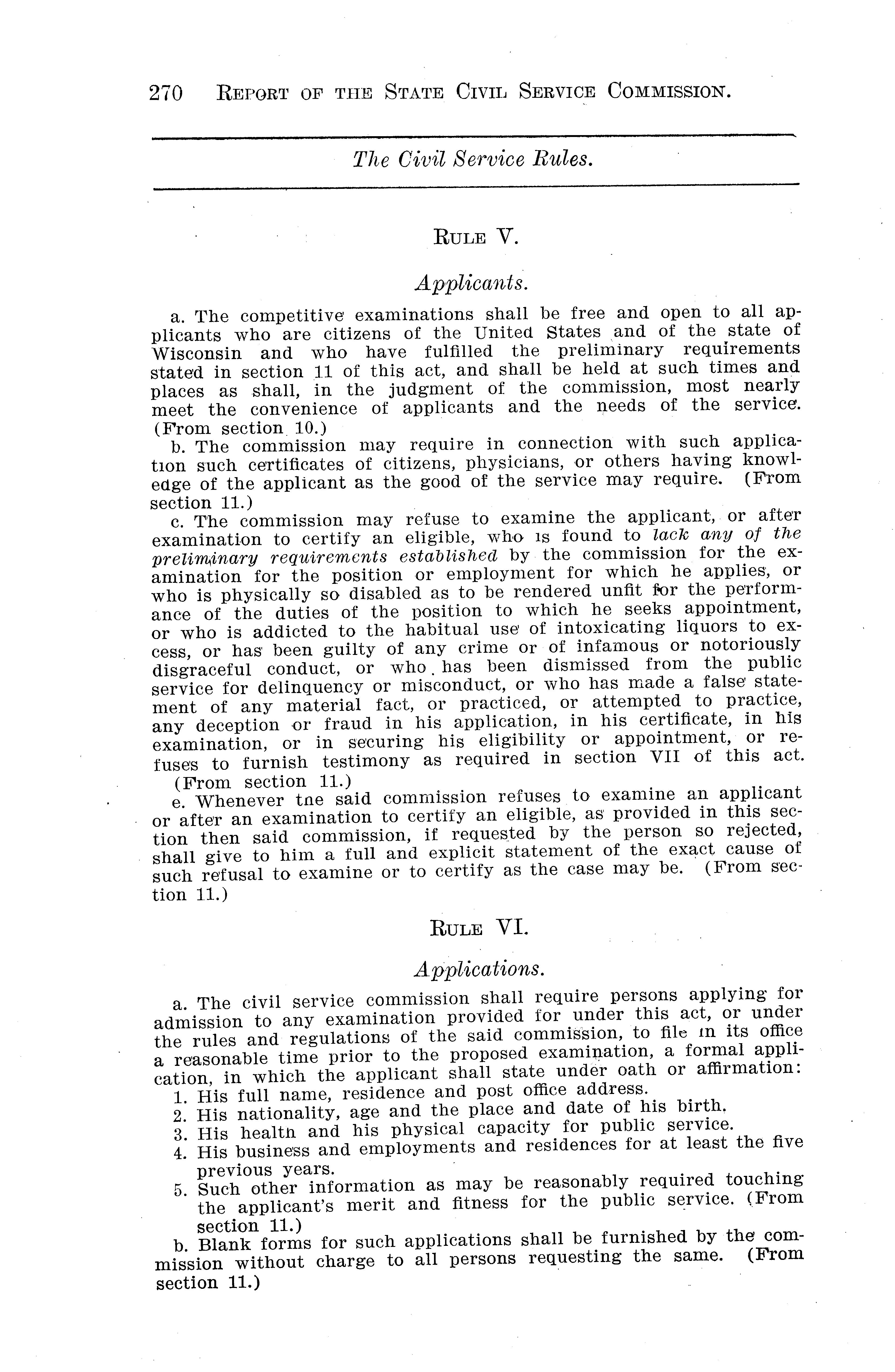 270 REPORT OF THE STATE CIVIL SERVICE COMMISSION.

The Civil Service Rules.

RULE V.

Applicants.

a. The competitive examinations shall be free and open to all applicants who are citizens of the United States and of the state of Wisconsin and who have fulfilled the preliminary requirements stated in section 11 of this act, and shall be held at such times and places as shall, in the judgment of the commission, most nearly meet the convenience of applicants and the needs of the service. (From section 10.)

b. The commission may require in connection with such application such certificates of citizens, physicians, or others having knowledge of the applicant as the good of the service may require. (From section 11.)

c. The commission may refuse to examine the applicant, or after examination to certify an eligible, who is found to lack any of the preliminary requirements established by the commission for the examination for the position or employment for which he applies, or who is physically so disabled as to be rendered unfit for the performance of the duties of the position to which he seeks appointment, or who is addicted to the habitual use of intoxicating liquors to excess, or has been guilty of any crime or of infamous or notoriously disgraceful conduct, or who has been dismissed from the public service for delinquency or misconduct, or who has made a false statement of any material fact, or practiced, or attempted to practice, any deception or fraud in his application, in his certificate, in his examination, or in securing his eligibility or appointment, or refuses to furnish testimony as required in section VII of this act. (From section 11.)

e. Whenever the said commission refuses to examine an applicant or after an examination to certify an eligible, as provided in this section then said commission, if requested by the person so rejected, shall give to him a full and explicit statement of the exact cause of such refusal to examine or to certify as the case may be. (From section 11.)

RULE VI.

Applications.

a. The civil service commission shall require persons applying for admission to any examination provided for under this act, or under the rules and regulations of the said commission, to file in its office a reasonable time prior to the proposed examination, a formal application, in which the applicant shall state under oath or affirmation:
1. His full name, residence and post office address.
2. His nationality, age and the place and date of his birth.
3. His health and his physical capacity for public service.
4. His business and employments and residences for at least the five previous years.
5. Such other information as may be reasonably required touching the applicant's merit and fitness for the public service. (From section 11.)

b. Blank forms for such applications shall be furnished by the commission without charge to all persons requesting the same. (From section 11.)